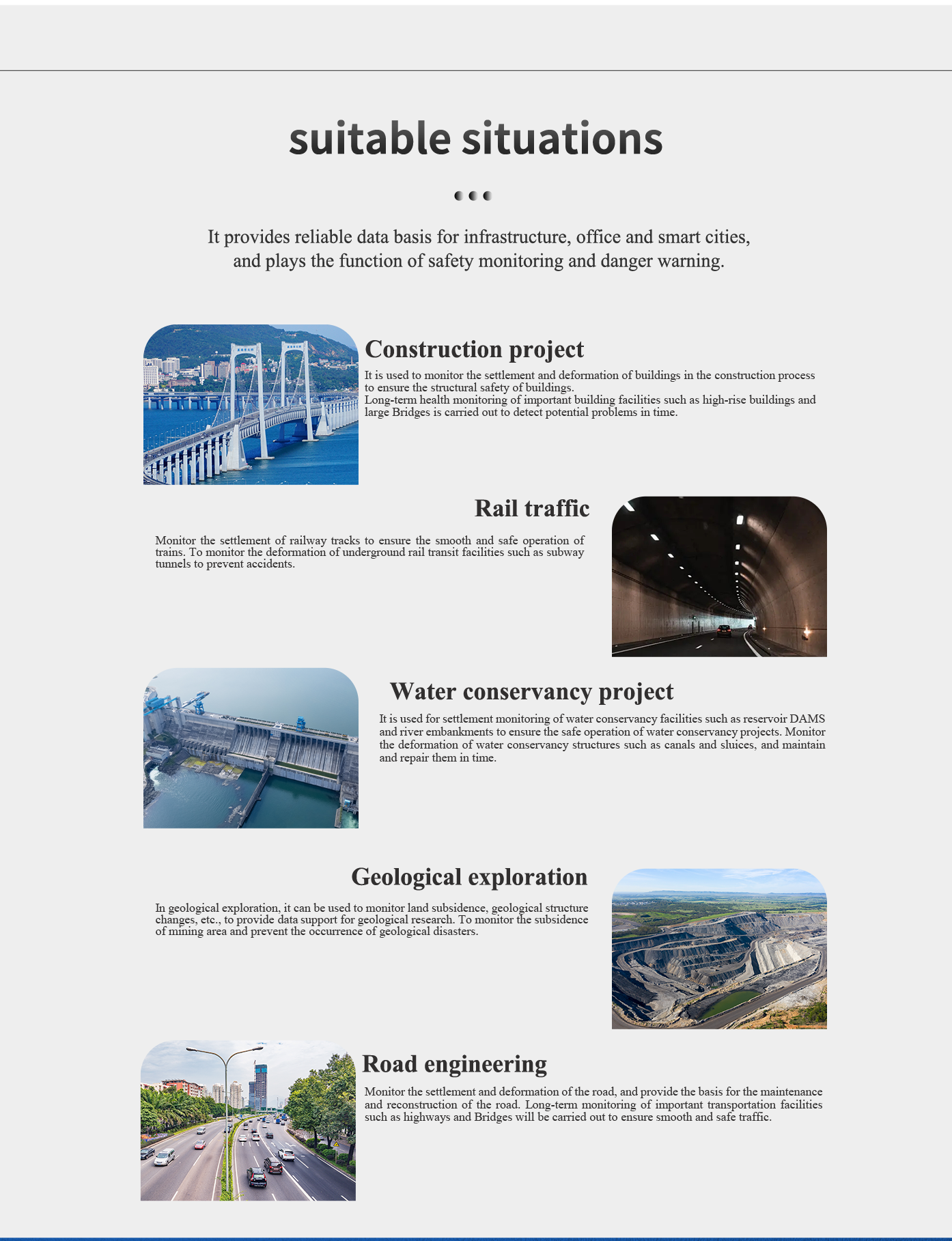 suitable situations

It provides reliable data basis for infrastructure, office and smart cities, and plays the function of safety monitoring and danger warning.

Construction project

It is used to monitor the settlement and deformation of buildings in the construction process to ensure the structural safety of buildings.
Long-term health monitoring of important building facilities such as high-rise buildings and large Bridges is carried out to detect potential problems in time.

Rail traffic

Monitor the settlement of railway tracks to ensure the smooth and safe operation of trains. To monitor the deformation of underground rail transit facilities such as subway tunnels to prevent accidents.

Water conservancy project

It is used for settlement monitoring of water conservancy facilities such as reservoir DAMS and river embankments to ensure the safe operation of water conservancy projects. Monitor the deformation of water conservancy structures such as canals and sluices, and maintain and repair them in time.

Geological exploration

In geological exploration, it can be used to monitor land subsidence, geological structure changes, etc., to provide data support for geological research. To monitor the subsidence of mining area and prevent the occurrence of geological disasters.

Road engineering

Monitor the settlement and deformation of the road, and provide the basis for the maintenance and reconstruction of the road. Long-term monitoring of important transportation facilities such as highways and Bridges will be carried out to ensure smooth and safe traffic.